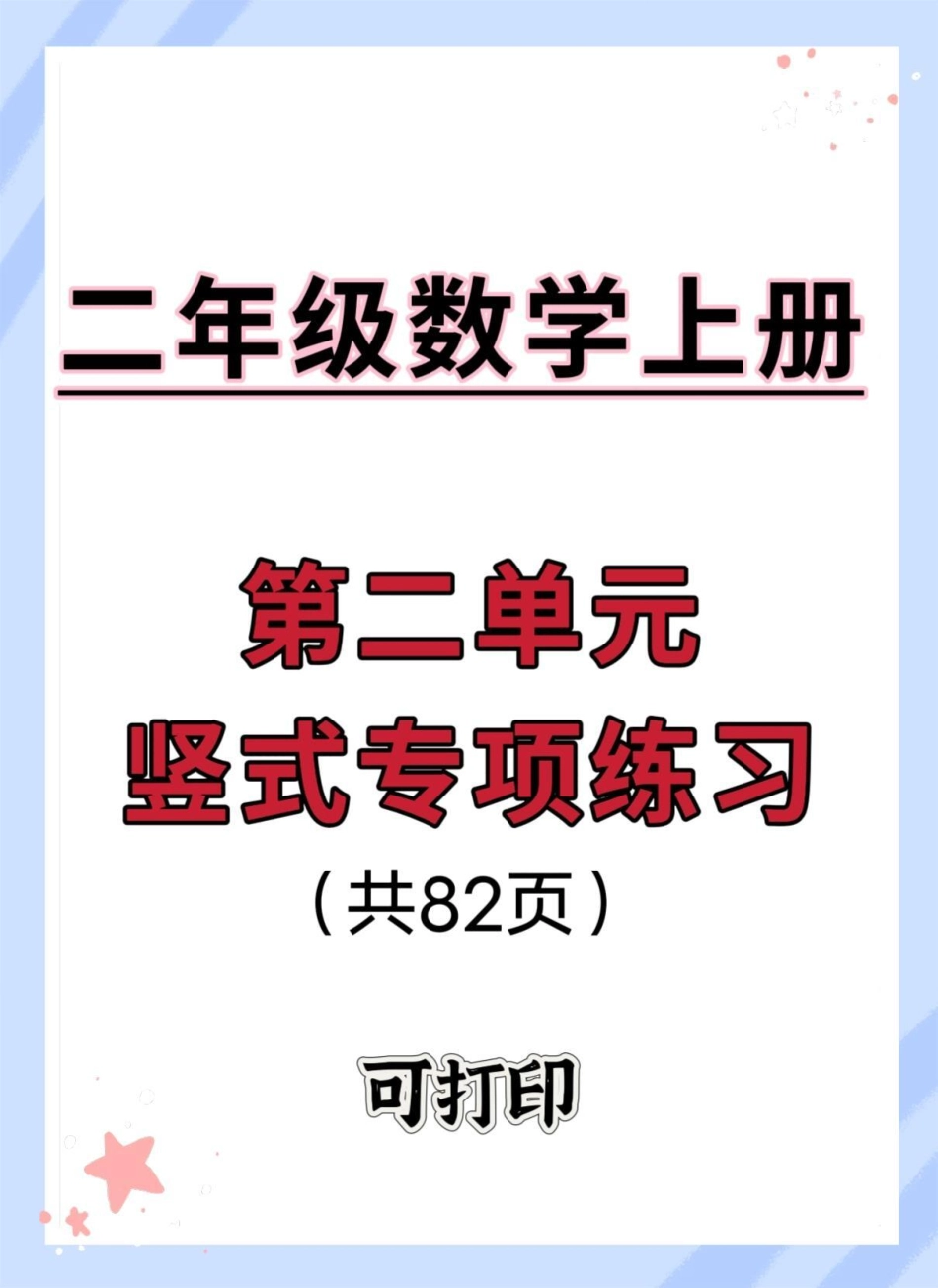 二年级数学上册

第二单元
竖式专项练习
（共82页）

可打印